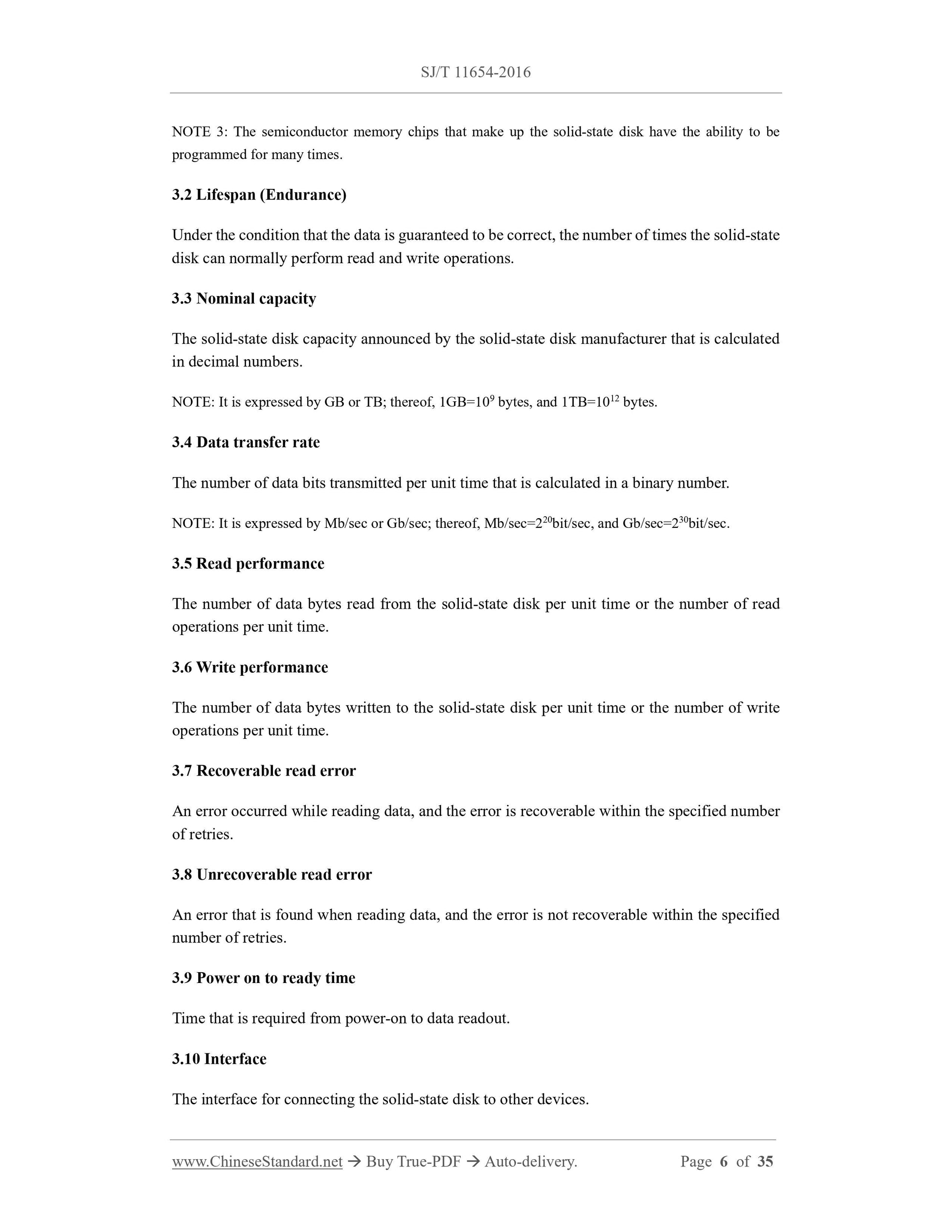 SJ/T 11654-2016

NOTE 3: The semiconductor memory chips that make up the solid-state disk have the ability to be programmed for many times.

3.2 Lifespan (Endurance)

Under the condition that the data is guaranteed to be correct, the number of times the solid-state disk can normally perform read and write operations.

3.3 Nominal capacity

The solid-state disk capacity announced by the solid-state disk manufacturer that is calculated in decimal numbers.

NOTE: It is expressed by GB or TB; thereof, 1GB=$10^9$ bytes, and 1TB=$10^{12}$ bytes.

3.4 Data transfer rate

The number of data bits transmitted per unit time that is calculated in a binary number.

NOTE: It is expressed by Mb/sec or Gb/sec; thereof, Mb/sec=$2^{20}$bit/sec, and Gb/sec=$2^{30}$bit/sec.

3.5 Read performance

The number of data bytes read from the solid-state disk per unit time or the number of read operations per unit time.

3.6 Write performance

The number of data bytes written to the solid-state disk per unit time or the number of write operations per unit time.

3.7 Recoverable read error

An error occurred while reading data, and the error is recoverable within the specified number of retries.

3.8 Unrecoverable read error

An error that is found when reading data, and the error is not recoverable within the specified number of retries.

3.9 Power on to ready time

Time that is required from power-on to data readout.

3.10 Interface

The interface for connecting the solid-state disk to other devices.

www.ChineseStandard.net → Buy True-PDF → Auto-delivery. Page 6 of 35